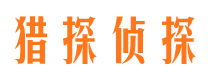 猎探侦探